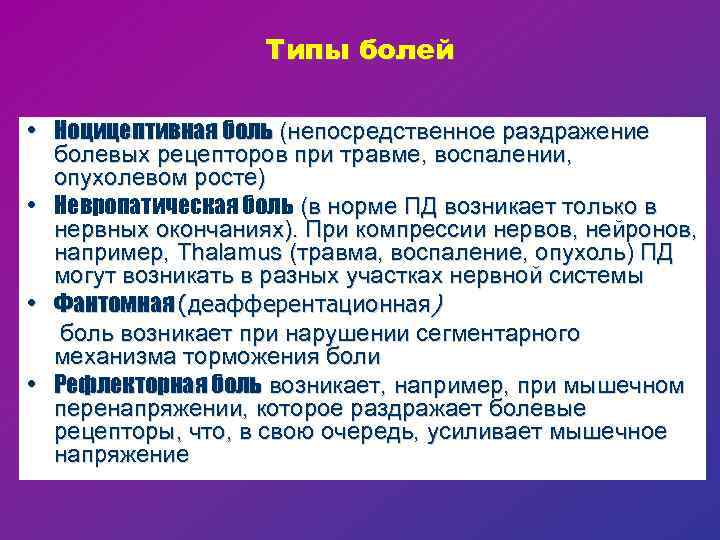 Типы болей

• Ноцицептивная боль (непосредственное раздражение болевых рецепторов при травме, воспалении, опухолевом росте)
• Невропатическая боль (в норме ПД возникает только в нервных окончаниях). При компрессии нервов, нейронов, например, Thalamus (травма, воспаление, опухоль) ПД могут возникать в разных участках нервной системы
• Фантомная (деафферентационная)
боль возникает при нарушении сегментарного механизма торможения боли
• Рефлекторная боль возникает, например, при мышечном перенапряжении, которое раздражает болевые рецепторы, что, в свою очередь, усиливает мышечное напряжение